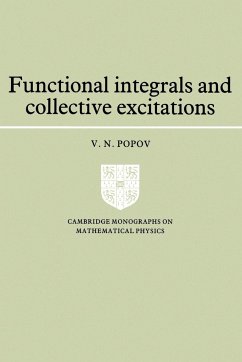 Functional integrals and collective excitations

V. N. POPOV

CAMBRIDGE MONOGRAPHS ON MATHEMATICAL PHYSICS